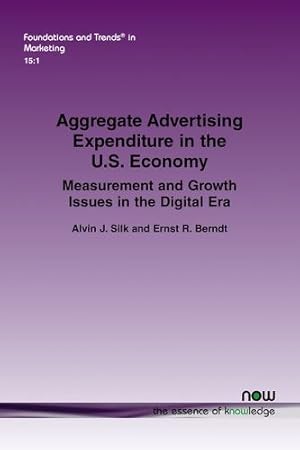 Foundations and Trends® in Marketing
15:1

Aggregate Advertising Expenditure in the U.S. Economy

Measurement and Growth Issues in the Digital Era

Alvin J. Silk and Ernst R. Berndt

now
the essence of knowledge